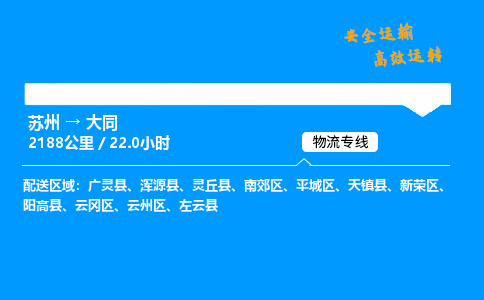 安全运输
高效运转

苏州 → 大同
2188公里 / 22.0小时

物流专线

配送区域：广灵县、浑源县、灵丘县、南郊区、平城区、天镇县、新荣区、阳高县、云冈区、云州区、左云县